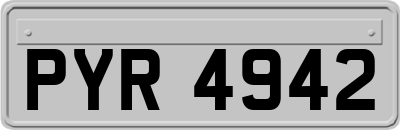 PYR 4942